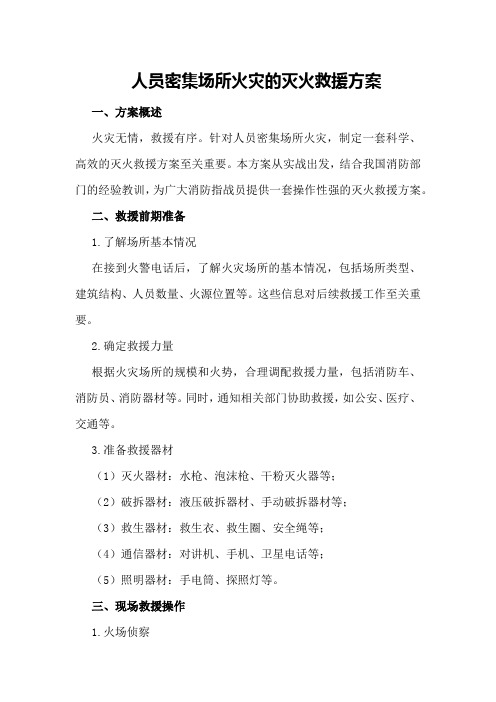 人员密集场所火灾的灭火救援方案

一、方案概述

火灾无情，救援有序。针对人员密集场所火灾，制定一套科学、高效的灭火救援方案至关重要。本方案从实战出发，结合我国消防部门的经验教训，为广大消防指战员提供一套操作性强的灭火救援方案。

二、救援前期准备

1.了解场所基本情况

在接到火警电话后，了解火灾场所的基本情况，包括场所类型、建筑结构、人员数量、火源位置等。这些信息对后续救援工作至关重要。

2.确定救援力量

根据火灾场所的规模和火势，合理调配救援力量，包括消防车、消防员、消防器材等。同时，通知相关部门协助救援，如公安、医疗、交通等。

3.准备救援器材

（1）灭火器材：水枪、泡沫枪、干粉灭火器等；

（2）破拆器材：液压破拆器材、手动破拆器材等；

（3）救生器材：救生衣、救生圈、安全绳等；

（4）通信器材：对讲机、手机、卫星电话等；

（5）照明器材：手电筒、探照灯等。

三、现场救援操作

1.火场侦察